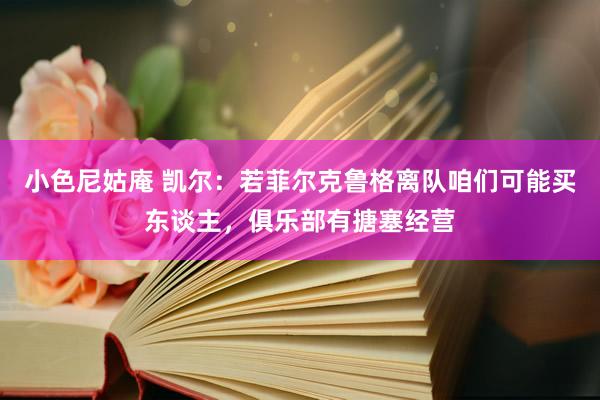 小色尼姑庵 凯尔：若菲尔克鲁格离队咱们可能买东谈主，俱乐部有搪塞经营